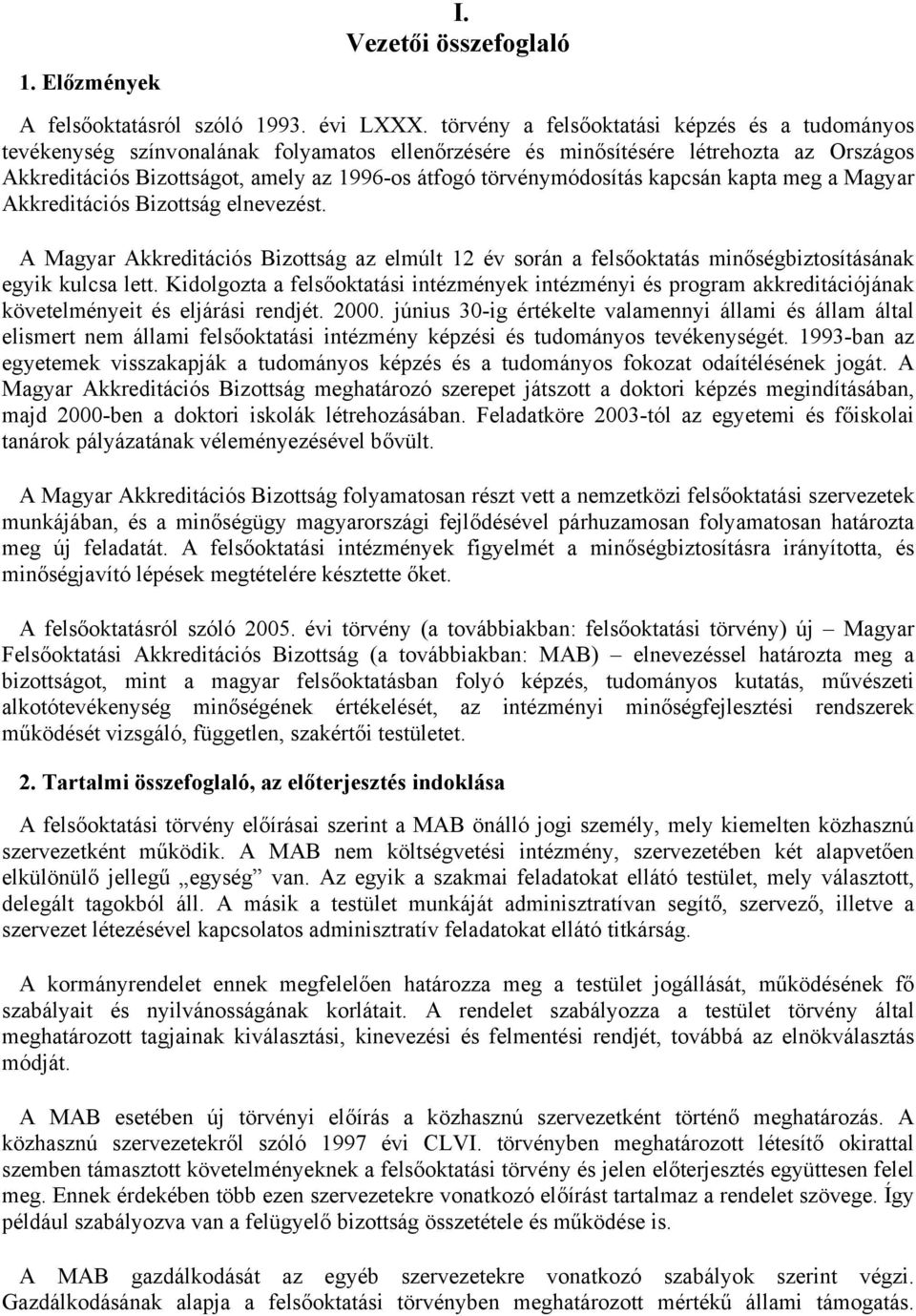 I.
Vezetői összefoglaló

1. Előzmények

A felsőoktatásról szóló 1993. évi LXXX. törvény a felsőoktatási képzés és a tudományos tevékenység színvonalának folyamatos ellenőrzésére és minősítésére létrehozta az Országos Akkreditációs Bizottságot, amely az 1996-os átfogó törvénymódosítás kapcsán kapta meg a Magyar Akkreditációs Bizottság elnevezést.

A Magyar Akkreditációs Bizottság az elmúlt 12 év során a felsőoktatás minőségbiztosításának egyik kulcsa lett. Kidolgozta a felsőoktatási intézmények intézményi és program akkreditációjának követelményeit és eljárási rendjét. 2000. június 30-ig értékelte valamennyi állami és állam által elismert nem állami felsőoktatási intézmény képzési és tudományos tevékenységét. 1993-ban az egyetemek visszakapják a tudományos képzés és a tudományos fokozat odaítélésének jogát. A Magyar Akkreditációs Bizottság meghatározó szerepet játszott a doktori képzés megindításában, majd 2000-ben a doktori iskolák létrehozásában. Feladatköre 2003-tól az egyetemi és főiskolai tanárok pályázatának véleményezésével bővült.

A Magyar Akkreditációs Bizottság folyamatosan részt vett a nemzetközi felsőoktatási szervezetek munkájában, és a minőségügy magyarországi fejlődésével párhuzamosan folyamatosan határozta meg új feladatát. A felsőoktatási intézmények figyelmét a minőségbiztosításra irányította, és minőségjavító lépések megtételére késztette őket.

A felsőoktatásról szóló 2005. évi törvény (a továbbiakban: felsőoktatási törvény) új – Magyar Felsőoktatási Akkreditációs Bizottság (a továbbiakban: MAB) – elnevezéssel határozta meg a bizottságot, mint a magyar felsőoktatásban folyó képzés, tudományos kutatás, művészeti alkotótevékenység minőségének értékelését, az intézményi minőségfejlesztési rendszerek működését vizsgáló, független, szakértői testületet.

2. Tartalmi összefoglaló, az előterjesztés indoklása

A felsőoktatási törvény előírásai szerint a MAB önálló jogi személy, mely kiemelten közhasznú szervezetként működik. A MAB nem költségvetési intézmény, szervezetében két alapvetően elkülönülő jellegű „egység” van. Az egyik a szakmai feladatokat ellátó testület, mely választott, delegált tagokból áll. A másik a testület munkáját adminisztratívan segítő, szervező, illetve a szervezet létezésével kapcsolatos adminisztratív feladatokat ellátó titkárság.

A kormányrendelet ennek megfelelően határozza meg a testület jogállását, működésének fő szabályait és nyilvánosságának korlátait. A rendelet szabályozza a testület törvény által meghatározott tagjainak kiválasztási, kinevezési és felmentési rendjét, továbbá az elnökválasztás módját.

A MAB esetében új törvényi előírás a közhasznú szervezetként történő meghatározás. A közhasznú szervezetekről szóló 1997 évi CLVI. törvényben meghatározott létesítő okirattal szemben támasztott követelményeknek a felsőoktatási törvény és jelen előterjesztés együttesen felel meg. Ennek érdekében több ezen szervezetekre vonatkozó előírást tartalmaz a rendelet szövege. Így például szabályozva van a felügyelő bizottság összetétele és működése is.

A MAB gazdálkodását az egyéb szervezetekre vonatkozó szabályok szerint végzi. Gazdálkodásának alapja a felsőoktatási törvényben meghatározott mértékű állami támogatás.